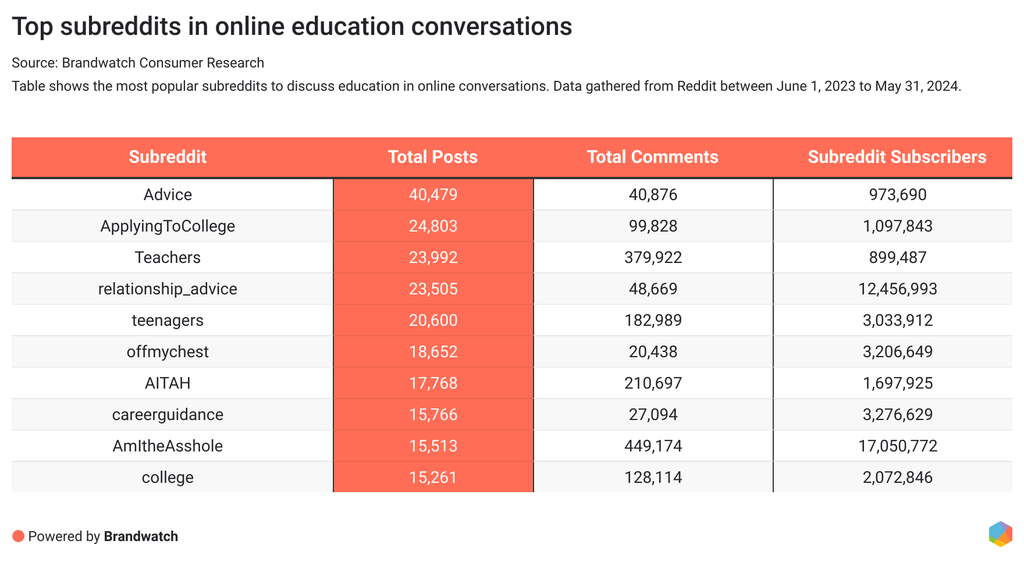 Top subreddits in online education conversations

Source: Brandwatch Consumer Research

Table shows the most popular subreddits to discuss education in online conversations. Data gathered from Reddit between June 1, 2023 to May 31, 2024.

| Subreddit | Total Posts | Total Comments | Subreddit Subscribers |
|---|---|---|---|
| Advice | 40,479 | 40,876 | 973,690 |
| ApplyingToCollege | 24,803 | 99,828 | 1,097,843 |
| Teachers | 23,992 | 379,922 | 899,487 |
| relationship_advice | 23,505 | 48,669 | 12,456,993 |
| teenagers | 20,600 | 182,989 | 3,033,912 |
| offmychest | 18,652 | 20,438 | 3,206,649 |
| AITAH | 17,768 | 210,697 | 1,697,925 |
| careerguidance | 15,766 | 27,094 | 3,276,629 |
| AmItheAsshole | 15,513 | 449,174 | 17,050,772 |
| college | 15,261 | 128,114 | 2,072,846 |

Powered by Brandwatch